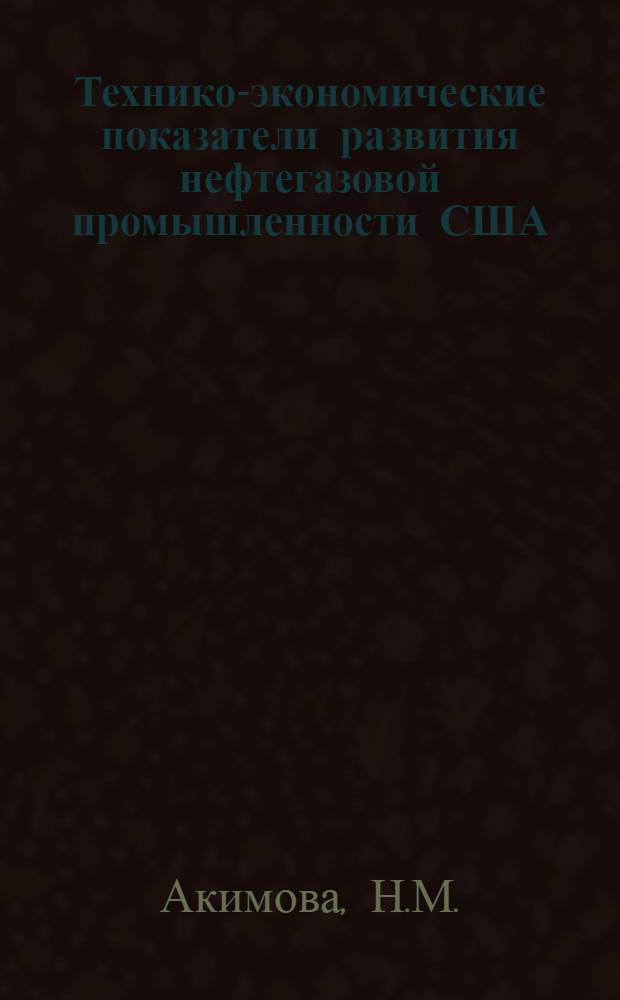 Технико-экономические показатели развития нефтегазовой промышленности США

Акимова, Н.М.